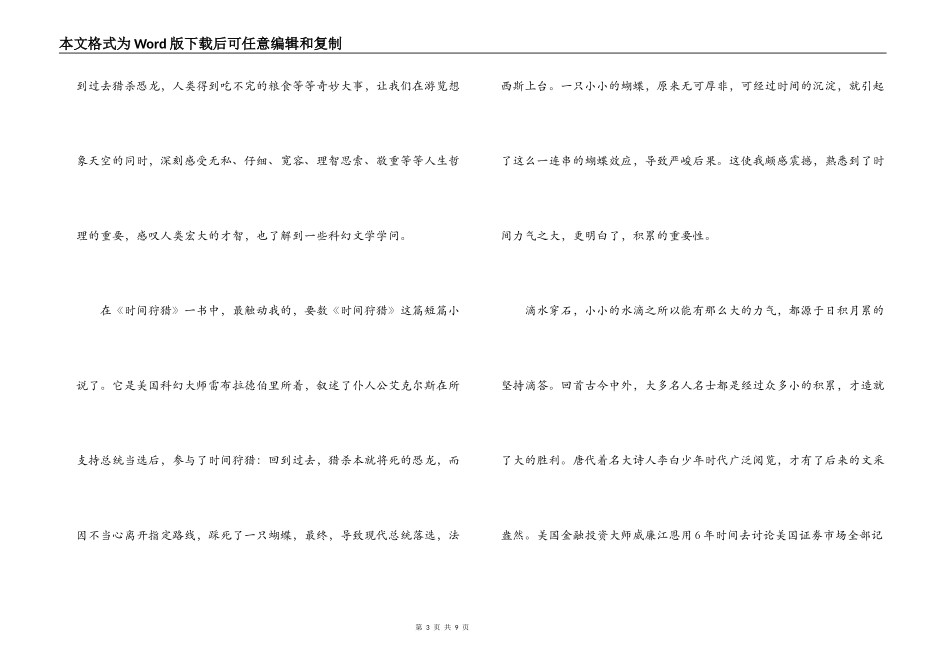 本文格式为Word版下载后可任意编辑和复制

到过去猎杀恐龙，人类得到吃不完的粮食等等奇妙大事，让我们在游览想象天空的同时，深刻感受无私、仔细、宽容、理智思索、敬重等等人生哲理的重要，感叹人类宏大的才智，也了解到一些科幻文学学问。

在《时间狩猎》一书中，最触动我的，要数《时间狩猎》这篇短篇小说了。它是美国科幻大师雷布拉德伯里所着，叙述了仆人公艾克尔斯在所支持总统当选后，参与了时间狩猎：回到过去，猎杀本就将死的恐龙，而因不当心离开指定路线，踩死了一只蝴蝶，最终，导致现代总统落选，法西斯上台。一只小小的蝴蝶，原来无可厚非，可经过时间的沉淀，就引起了这么一连串的蝴蝶效应，导致严峻后果。这使我颇感震撼，熟悉到了时间力气之大，更明白了，积累的重要性。

滴水穿石，小小的水滴之所以能有那么大的力气，都源于日积月累的坚持滴答。回首古今中外，大多名人名士都是经过众多小的积累，才造就了大的胜利。唐代着名大诗人李白少年时代广泛阅览，才有了后来的文采盎然。美国金融投资大师威廉江恩用6年时间去讨论美国证券市场全部记

第 3 页 共 9 页